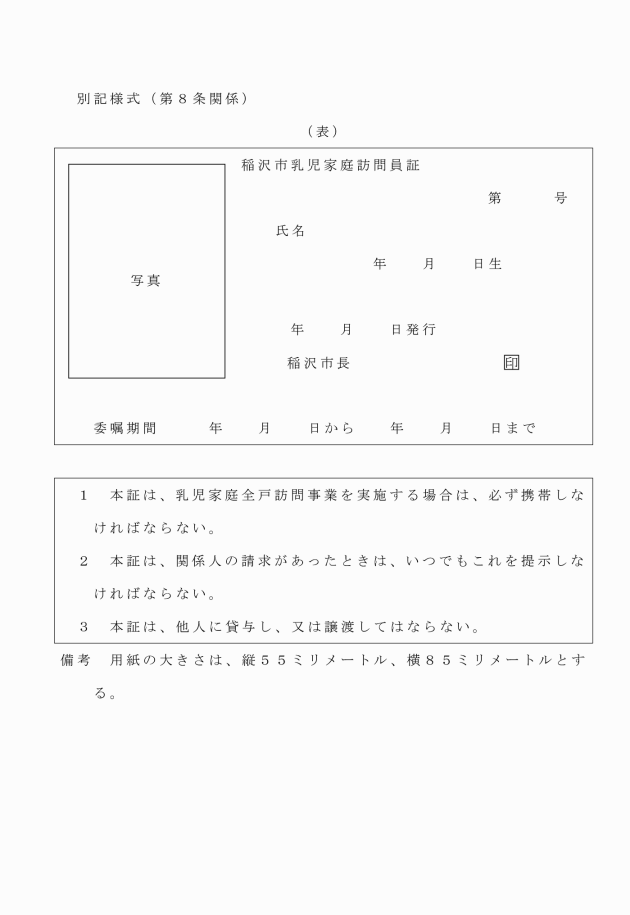 別記様式（第８条関係）

（表）

写真

稲沢市乳児家庭訪問員証

第　　号

氏名

年　月　日生

年　月　日発行

稲沢市長　　印

委嘱期間　　年　月　日から　年　月　日まで

１　本証は、乳児家庭全戸訪問事業を実施する場合は、必ず携帯しなければならない。

２　本証は、関係人の請求があったときは、いつでもこれを提示しなければならない。

３　本証は、他人に貸与し、又は譲渡してはならない。

備考　用紙の大きさは、縦５５ミリメートル、横８５ミリメートルとする。